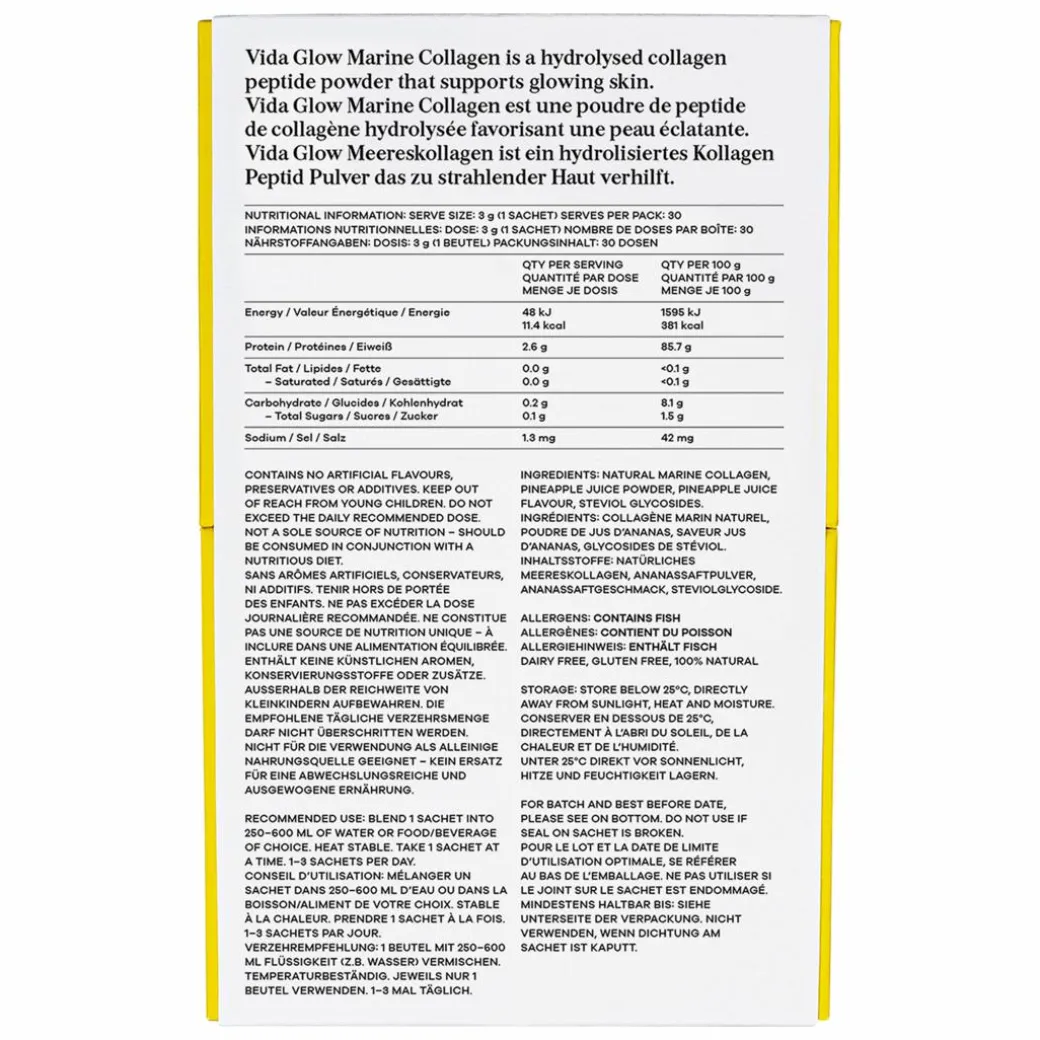 Vida Glow Marine Collagen is a hydrolysed collagen peptide powder that supports glowing skin.
Vida Glow Marine Collagen est une poudre de peptide de collagène hydrolysée favorisant une peau éclatante.
Vida Glow Meereskollagen ist ein hydrolisiertes Kollagen Peptid Pulver das zu strahlender Haut verhilft.

NUTRITIONAL INFORMATION: SERVE SIZE: 3 g (1 SACHET) SERVES PER PACK: 30
INFORMATIONS NUTRITIONNELLES: DOSE: 3 g (1 SACHET) NOMBRE DE DOSES PAR BOÎTE: 30
NÄHRSTOFFANGABEN: DOSIS: 3 g (1 BEUTEL) PACKUNGSINHALT: 30 DOSEN

| | QTY PER SERVING QUANTITÉ PAR DOSE MENGE JE DOSIS | QTY PER 100 g QUANTITÉ PAR 100 g MENGE JE 100 g |
|---|---|---|
| Energy / Valeur Énergétique / Energie | 48 kJ 11.4 kcal | 1595 kJ 381 kcal |
| Protein / Protéines / Eiweiß | 2.6 g | 85.7 g |
| Total Fat / Lipides / Fette | 0.0 g | <0.1 g |
| – Saturated / Saturés / Gesättigte | 0.0 g | <0.1 g |
| Carbohydrate / Glucides / Kohlenhydrat | 0.2 g | 8.1 g |
| – Total Sugars / Sucres / Zucker | 0.1 g | 1.5 g |
| Sodium / Sel / Salz | 1.3 mg | 42 mg |

CONTAINS NO ARTIFICIAL FLAVOURS, PRESERVATIVES OR ADDITIVES. KEEP OUT OF REACH FROM YOUNG CHILDREN. DO NOT EXCEED THE DAILY RECOMMENDED DOSE. NOT A SOLE SOURCE OF NUTRITION – SHOULD BE CONSUMED IN CONJUNCTION WITH A NUTRITIOUS DIET.
SANS ARÔMES ARTIFICIELS, CONSERVATEURS, NI ADDITIFS. TENIR HORS DE PORTÉE DES ENFANTS. NE PAS EXCÉDER LA DOSE JOURNALIÈRE RECOMMANDÉE. NE CONSTITUE PAS UNE SOURCE DE NUTRITION UNIQUE – À INCLURE DANS UNE ALIMENTATION ÉQUILIBRÉE.
ENTHÄLT KEINE KÜNSTLICHEN AROMEN, KONSERVIERUNGSSTOFFE ODER ZUSÄTZE. AUSSERHALB DER REICHWEITE VON KLEINKINDERN AUFBEWAHREN. DIE EMPFOHLENE TÄGLICHE VERZEHRSMENGE DARF NICHT ÜBERSCHRITTEN WERDEN. NICHT FÜR DIE VERWENDUNG ALS ALLEINIGE NAHRUNGSQUELLE GEEIGNET – KEIN ERSATZ FÜR EINE ABWECHSLUNGSREICHE UND AUSGEWOGENE ERNÄHRUNG.

RECOMMENDED USE: BLEND 1 SACHET INTO 250–600 ML OF WATER OR FOOD/BEVERAGE OF CHOICE. HEAT STABLE. TAKE 1 SACHET AT A TIME. 1–3 SACHETS PER DAY.
CONSEIL D'UTILISATION: MÉLANGER UN SACHET DANS 250–600 ML D'EAU OU DANS LA BOISSON/ALIMENT DE VOTRE CHOIX. STABLE À LA CHALEUR. PRENDRE 1 SACHET À LA FOIS. 1–3 SACHETS PAR JOUR.
VERZEHREMPFEHLUNG: 1 BEUTEL MIT 250–600 ML FLÜSSIGKEIT (Z.B. WASSER) VERMISCHEN. TEMPERATURBESTÄNDIG. JEWEILS NUR 1 BEUTEL VERWENDEN. 1–3 MAL TÄGLICH.

INGREDIENTS: NATURAL MARINE COLLAGEN, PINEAPPLE JUICE POWDER, PINEAPPLE JUICE FLAVOUR, STEVIOL GLYCOSIDES.
INGRÉDIENTS: COLLAGÈNE MARIN NATUREL, POUDRE DE JUS D'ANANAS, SAVEUR JUS D'ANANAS, GLYCOSIDES DE STÉVIOL.
INHALTSSTOFFE: NATÜRLICHES MEERESKOLLAGEN, ANANASSAFTPULVER, ANANASSAFTGESCHMACK, STEVIOLGLYCOSIDE.

ALLERGENS: CONTAINS FISH
ALLERGÈNES: CONTIENT DU POISSON
ALLERGIEHINWEIS: ENTHÄLT FISCH
DAIRY FREE, GLUTEN FREE, 100% NATURAL

STORAGE: STORE BELOW 25°C, DIRECTLY AWAY FROM SUNLIGHT, HEAT AND MOISTURE.
CONSERVER EN DESSOUS DE 25°C, DIRECTEMENT À L'ABRI DU SOLEIL, DE LA CHALEUR ET DE L'HUMIDITÉ.
UNTER 25°C DIREKT VOR SONNENLICHT, HITZE UND FEUCHTIGKEIT LAGERN.

FOR BATCH AND BEST BEFORE DATE, PLEASE SEE ON BOTTOM. DO NOT USE IF SEAL ON SACHET IS BROKEN.
POUR LE LOT ET LA DATE DE LIMITE D'UTILISATION OPTIMALE, SE RÉFÉRER AU BAS DE L'EMBALLAGE. NE PAS UTILISER SI LE JOINT SUR LE SACHET EST ENDOMMAGÉ.
MINDESTENS HALTBAR BIS: SIEHE UNTERSEITE DER VERPACKUNG. NICHT VERWENDEN, WENN DICHTUNG AM SACHET IST KAPUTT.